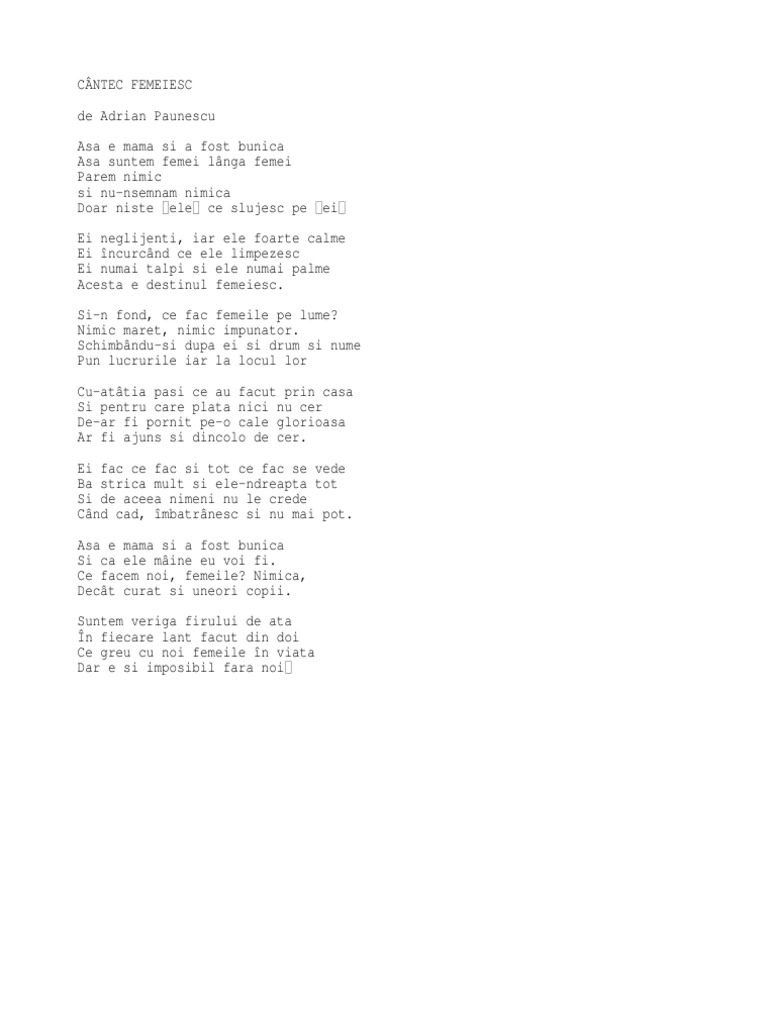 CÂNTEC FEMEIESC

de Adrian Paunescu

Asa e mama si a fost bunica
Asa suntem femei lânga femei
Parem nimic
si nu-nsemnam nimica
Doar niste ele ce slujesc pe ei

Ei neglijenti, iar ele foarte calme
Ei încurcând ce ele limpezesc
Ei numai talpi si ele numai palme
Acesta e destinul femeiesc.

Si-n fond, ce fac femeile pe lume?
Nimic maret, nimic impunator.
Schimbându-si dupa ei si drum si nume
Pun lucrurile iar la locul lor

Cu-atâtia pasi ce au facut prin casa
Si pentru care plata nici nu cer
De-ar fi pornit pe-o cale glorioasa
Ar fi ajuns si dincolo de cer.

Ei fac ce fac si tot ce fac se vede
Ba strica mult si ele-ndreapta tot
Si de aceea nimeni nu le crede
Când cad, îmbatrânesc si nu mai pot.

Asa e mama si a fost bunica
Si ca ele mâine eu voi fi.
Ce facem noi, femeile? Nimica,
Decât curat si uneori copii.

Suntem veriga firului de ata
În fiecare lant facut din doi
Ce greu cu noi femeile în viata
Dar e si imposibil fara noi